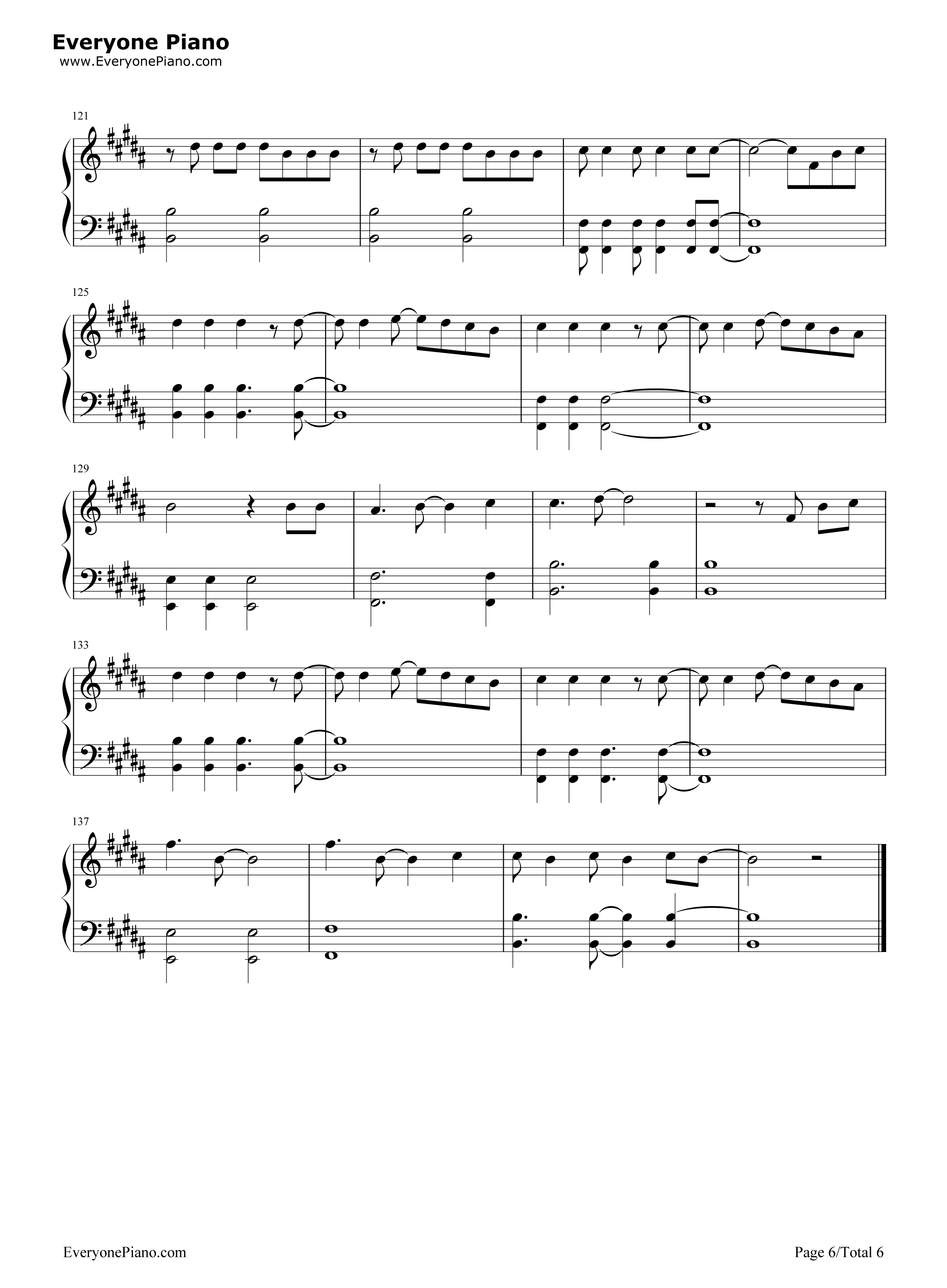 Everyone Piano
www.EveryonePiano.com

121

125

129

133

137

EveryonePiano.com

Page 6/Total 6